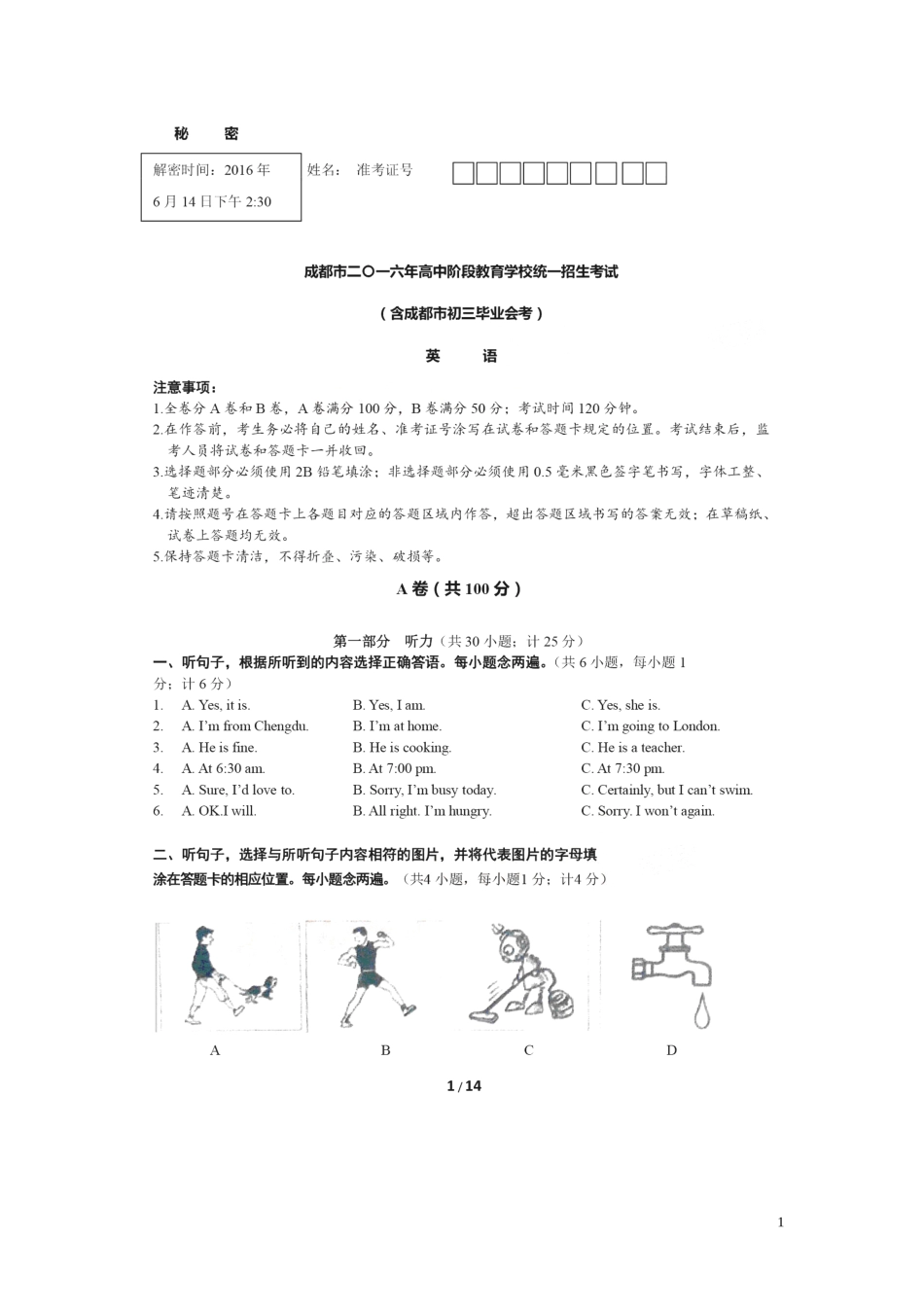 秘　密

解密时间：2016 年 6 月 14 日下午 2:30

姓名：　准考证号

成都市二〇一六年高中阶段教育学校统一招生考试

（含成都市初三毕业会考）

英　语

注意事项：
1.全卷分 A 卷和 B 卷，A 卷满分 100 分，B 卷满分 50 分；考试时间 120 分钟。
2.在作答前，考生务必将自己的姓名、准考证号涂写在试卷和答题卡规定的位置。考试结束后，监考人员将试卷和答题卡一并收回。
3.选择题部分必须使用 2B 铅笔填涂；非选择题部分必须使用 0.5 毫米黑色签字笔书写，字体工整、笔迹清楚。
4.请按照题号在答题卡上各题目对应的答题区域内作答，超出答题区域书写的答案无效；在草稿纸、试卷上答题均无效。
5.保持答题卡清洁，不得折叠、污染、破损等。

A 卷（共 100 分）

第一部分　听力（共 30 小题；计 25 分）

一、听句子，根据所听到的内容选择正确答语。每小题念两遍。（共 6 小题，每小题 1 分；计 6 分）

1. A. Yes, it is. B. Yes, I am. C. Yes, she is.
2. A. I'm from Chengdu. B. I'm at home. C. I'm going to London.
3. A. He is fine. B. He is cooking. C. He is a teacher.
4. A. At 6:30 am. B. At 7:00 pm. C. At 7:30 pm.
5. A. Sure, I'd love to. B. Sorry, I'm busy today. C. Certainly, but I can't swim.
6. A. OK.I will. B. All right. I'm hungry. C. Sorry. I won't again.

二、听句子，选择与所听句子内容相符的图片，并将代表图片的字母填涂在答题卡的相应位置。每小题念两遍。（共4 小题，每小题1 分；计4 分）

A　B　C　D

1 / 14

1